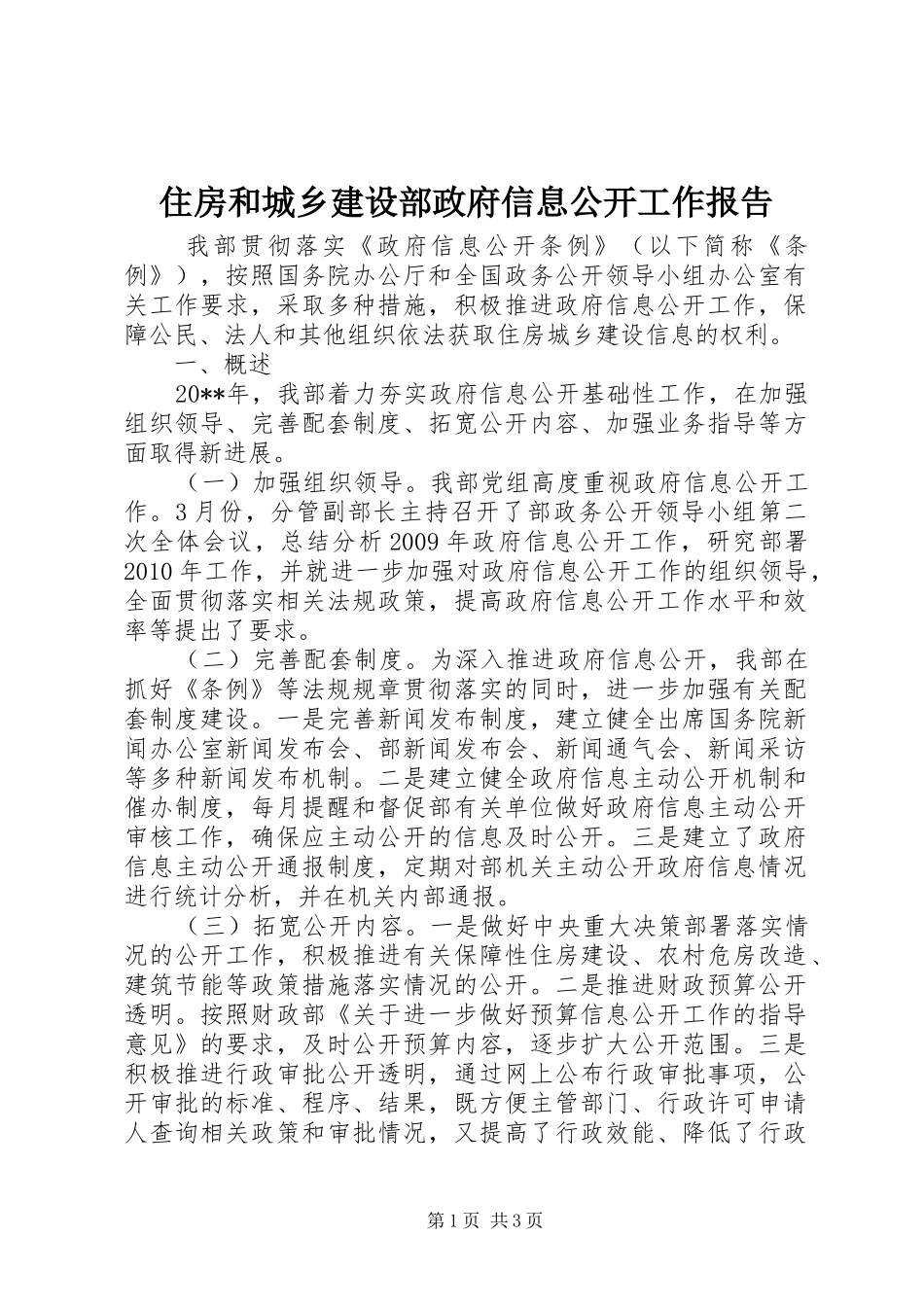 住房和城乡建设部政府信息公开工作报告

我部贯彻落实《政府信息公开条例》（以下简称《条例》），按照国务院办公厅和全国政务公开领导小组办公室有关工作要求，采取多种措施，积极推进政府信息公开工作，保障公民、法人和其他组织依法获取住房城乡建设信息的权利。

一、概述

20**年，我部着力夯实政府信息公开基础性工作，在加强组织领导、完善配套制度、拓宽公开内容、加强业务指导等方面取得新进展。

（一）加强组织领导。我部党组高度重视政府信息公开工作。3月份，分管副部长主持召开了部政务公开领导小组第二次全体会议，总结分析2009年政府信息公开工作，研究部署2010年工作，并就进一步加强对政府信息公开工作的组织领导，全面贯彻落实相关法规政策，提高政府信息公开工作水平和效率等提出了要求。

（二）完善配套制度。为深入推进政府信息公开，我部在抓好《条例》等法规规章贯彻落实的同时，进一步加强有关配套制度建设。一是完善新闻发布制度，建立健全出席国务院新闻办公室新闻发布会、部新闻发布会、新闻通气会、新闻采访等多种新闻发布机制。二是建立健全政府信息主动公开机制和催办制度，每月提醒和督促部有关单位做好政府信息主动公开审核工作，确保应主动公开的信息及时公开。三是建立了政府信息主动公开通报制度，定期对部机关主动公开政府信息情况进行统计分析，并在机关内部通报。

（三）拓宽公开内容。一是做好中央重大决策部署落实情况的公开工作，积极推进有关保障性住房建设、农村危房改造、建筑节能等政策措施落实情况的公开。二是推进财政预算公开透明。按照财政部《关于进一步做好预算信息公开工作的指导意见》的要求，及时公开预算内容，逐步扩大公开范围。三是积极推进行政审批公开透明，通过网上公布行政审批事项，公开审批的标准、程序、结果，既方便主管部门、行政许可申请人查询相关政策和审批情况，又提高了行政效能、降低了行政

第1页 共3页